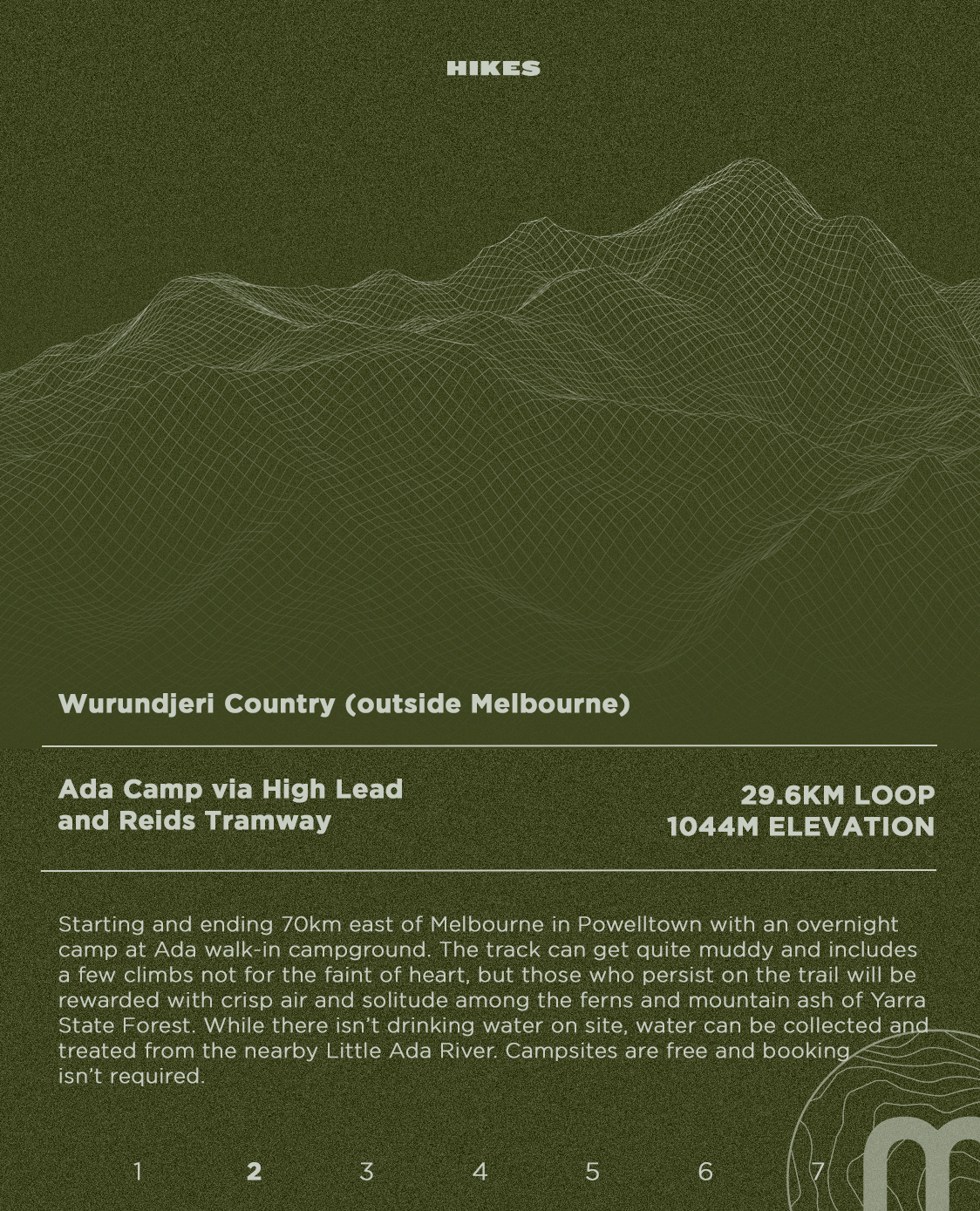 HIKES

Wurundjeri Country (outside Melbourne)

Ada Camp via High Lead and Reids Tramway

29.6KM LOOP
1044M ELEVATION

Starting and ending 70km east of Melbourne in Powelltown with an overnight camp at Ada walk-in campground. The track can get quite muddy and includes a few climbs not for the faint of heart, but those who persist on the trail will be rewarded with crisp air and solitude among the ferns and mountain ash of Yarra State Forest. While there isn't drinking water on site, water can be collected and treated from the nearby Little Ada River. Campsites are free and booking isn't required.

1 2 3 4 5 6 7